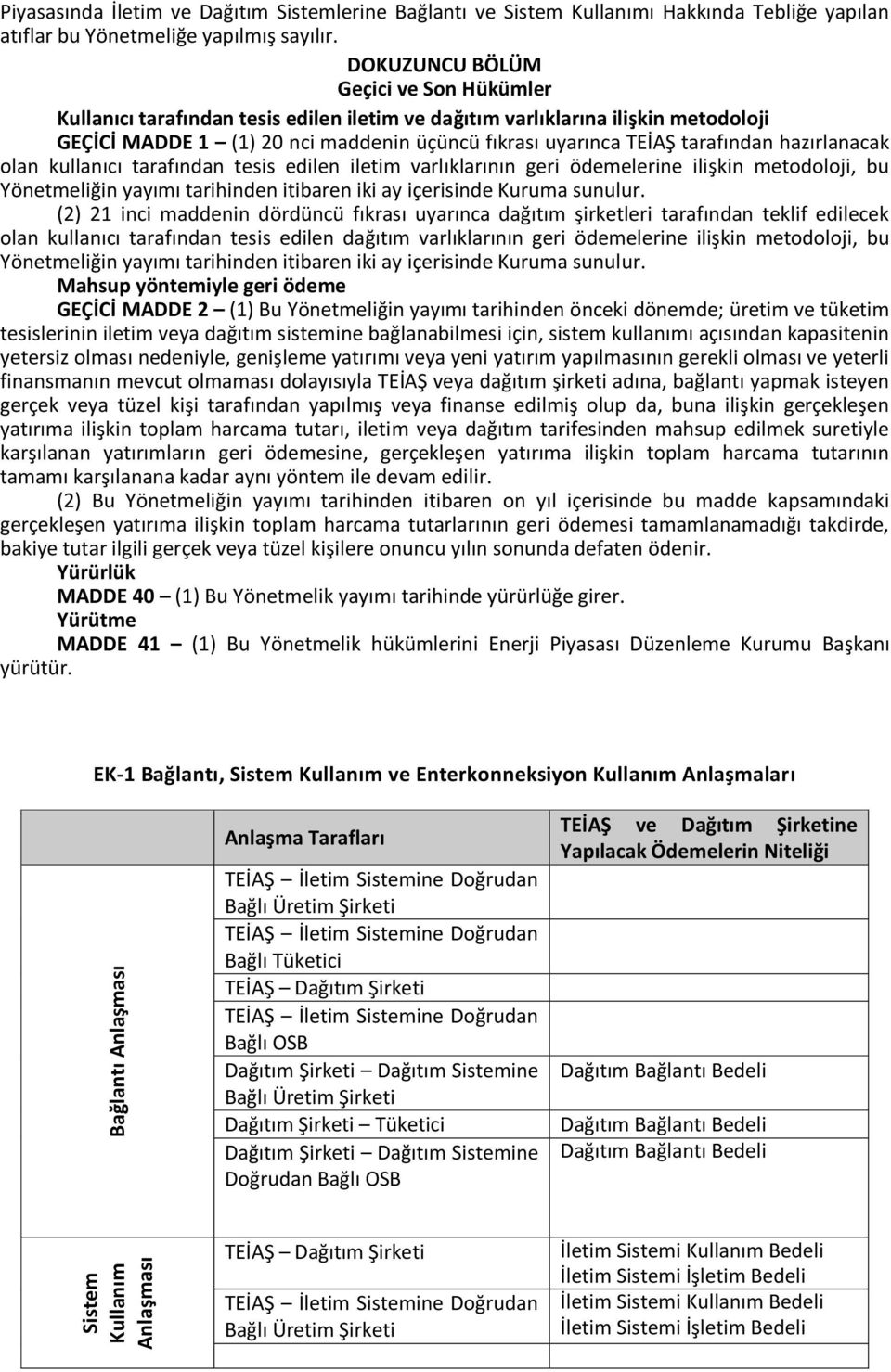 Piyasasında İletim ve Dağıtım Sistemlerine Bağlantı ve Sistem Kullanımı Hakkında Tebliğe yapılan atıflar bu Yönetmeliğe yapılmış sayılır.

DOKUZUNCU BÖLÜM
Geçici ve Son Hükümler

Kullanıcı tarafından tesis edilen iletim ve dağıtım varlıklarına ilişkin metodoloji

GEÇİCİ MADDE 1 – (1) 20 nci maddenin üçüncü fıkrası uyarınca TEİAŞ tarafından hazırlanacak olan kullanıcı tarafından tesis edilen iletim varlıklarının geri ödemelerine ilişkin metodoloji, bu Yönetmeliğin yayımı tarihinden itibaren iki ay içerisinde Kuruma sunulur.

(2) 21 inci maddenin dördüncü fıkrası uyarınca dağıtım şirketleri tarafından teklif edilecek olan kullanıcı tarafından tesis edilen dağıtım varlıklarının geri ödemelerine ilişkin metodoloji, bu Yönetmeliğin yayımı tarihinden itibaren iki ay içerisinde Kuruma sunulur.

Mahsup yöntemiyle geri ödeme

GEÇİCİ MADDE 2 – (1) Bu Yönetmeliğin yayımı tarihinden önceki dönemde; üretim ve tüketim tesislerinin iletim veya dağıtım sistemine bağlanabilmesi için, sistem kullanımı açısından kapasitenin yetersiz olması nedeniyle, genişleme yatırımı veya yeni yatırım yapılmasının gerekli olması ve yeterli finansmanın mevcut olmaması dolayısıyla TEİAŞ veya dağıtım şirketi adına, bağlantı yapmak isteyen gerçek veya tüzel kişi tarafından yapılmış veya finanse edilmiş olup da, buna ilişkin gerçekleşen yatırıma ilişkin toplam harcama tutarı, iletim veya dağıtım tarifesinden mahsup edilmek suretiyle karşılanan yatırımların geri ödemesine, gerçekleşen yatırıma ilişkin toplam harcama tutarının tamamı karşılanana kadar aynı yöntem ile devam edilir.

(2) Bu Yönetmeliğin yayımı tarihinden itibaren on yıl içerisinde bu madde kapsamındaki gerçekleşen yatırıma ilişkin toplam harcama tutarlarının geri ödemesi tamamlanamadığı takdirde, bakiye tutar ilgili gerçek veya tüzel kişilere onuncu yılın sonunda defaten ödenir.

Yürürlük

MADDE 40 – (1) Bu Yönetmelik yayımı tarihinde yürürlüğe girer.

Yürütme

MADDE 41 – (1) Bu Yönetmelik hükümlerini Enerji Piyasası Düzenleme Kurumu Başkanı yürütür.

EK-1 Bağlantı, Sistem Kullanım ve Enterkonneksiyon Kullanım Anlaşmaları

| | Anlaşma Tarafları | TEİAŞ ve Dağıtım Şirketine Yapılacak Ödemelerin Niteliği |
|---|---|---|
| Bağlantı Anlaşması | TEİAŞ – İletim Sistemine Doğrudan Bağlı Üretim Şirketi | |
| | TEİAŞ – İletim Sistemine Doğrudan Bağlı Tüketici | |
| | TEİAŞ – Dağıtım Şirketi | |
| | TEİAŞ – İletim Sistemine Doğrudan Bağlı OSB | |
| | Dağıtım Şirketi – Dağıtım Sistemine Bağlı Üretim Şirketi | Dağıtım Bağlantı Bedeli |
| | Dağıtım Şirketi – Tüketici | Dağıtım Bağlantı Bedeli |
| | Dağıtım Şirketi – Dağıtım Sistemine Doğrudan Bağlı OSB | Dağıtım Bağlantı Bedeli |
| Sistem Kullanım Anlaşması | TEİAŞ – Dağıtım Şirketi | İletim Sistemi Kullanım Bedeli İletim Sistemi İşletim Bedeli |
| | TEİAŞ – İletim Sistemine Doğrudan Bağlı Üretim Şirketi | İletim Sistemi Kullanım Bedeli İletim Sistemi İşletim Bedeli |